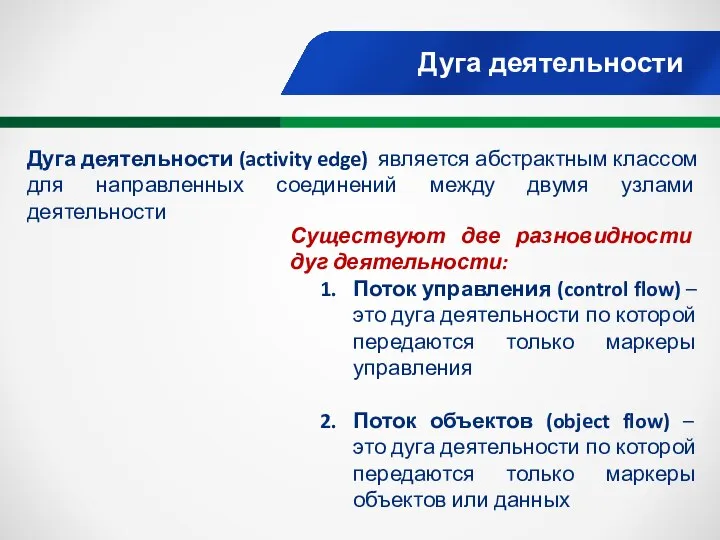 Дуга деятельности

Дуга деятельности (activity edge) является абстрактным классом для направленных соединений между двумя узлами деятельности

Существуют две разновидности дуг деятельности:

1. Поток управления (control flow) – это дуга деятельности по которой передаются только маркеры управления

2. Поток объектов (object flow) – это дуга деятельности по которой передаются только маркеры объектов или данных